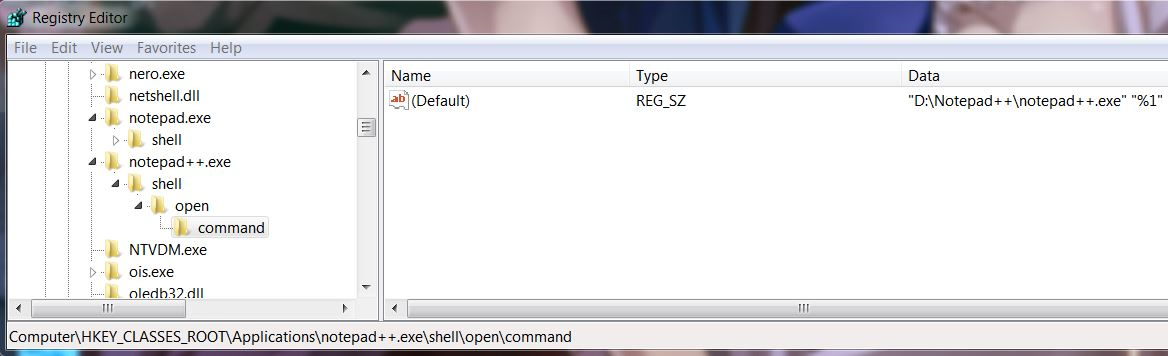 Registry Editor

File Edit View Favorites Help

nero.exe
netshell.dll
notepad.exe
shell
notepad++.exe
shell
open
command
NTVDM.exe
ois.exe
oledb32.dll

| Name | Type | Data |
|---|---|---|
| (Default) | REG_SZ | "D:\Notepad++\notepad++.exe" "%1" |

Computer\HKEY_CLASSES_ROOT\Applications\notepad++.exe\shell\open\command